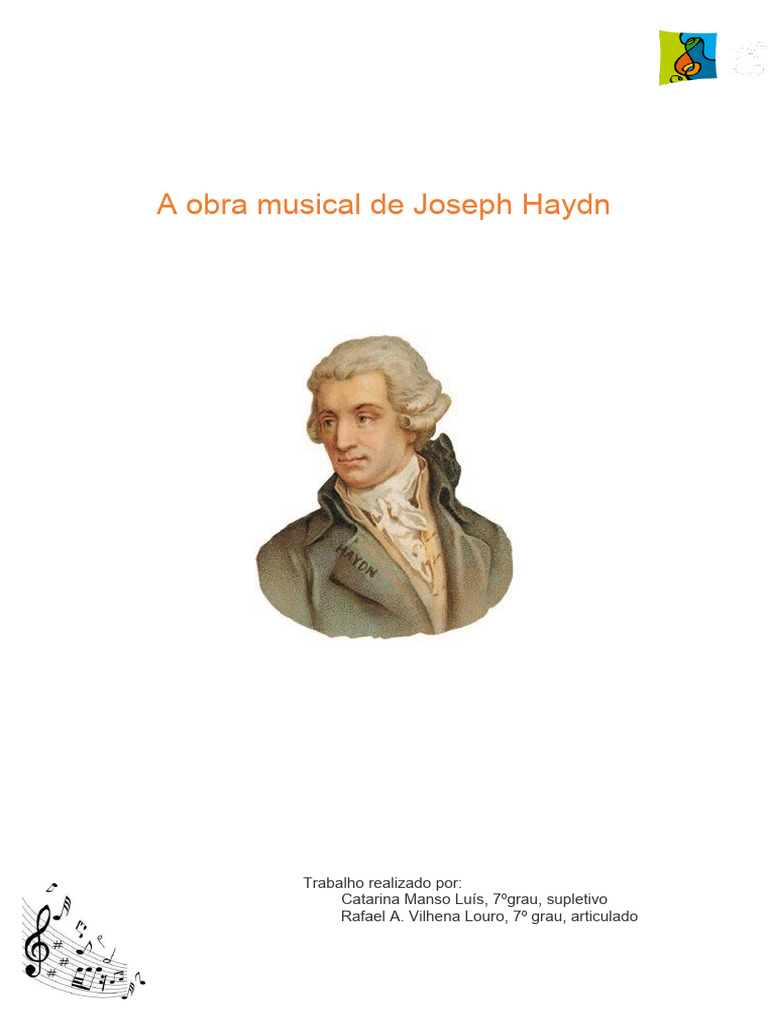 A obra musical de Joseph Haydn

HAYDN

Trabalho realizado por:
Catarina Manso Luís, 7ºgrau, supletivo
Rafael A. Vilhena Louro, 7º grau, articulado